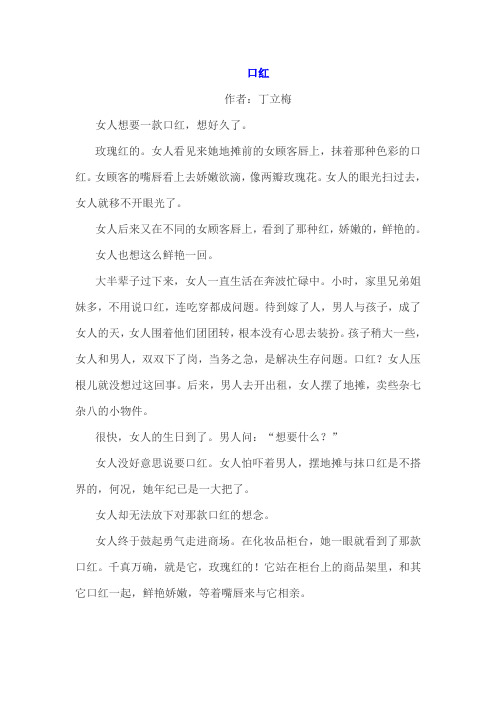 口红

作者：丁立梅

女人想要一款口红，想好久了。

玫瑰红的。女人看见来她地摊前的女顾客唇上，抹着那种色彩的口红。女顾客的嘴唇看上去娇嫩欲滴，像两瓣玫瑰花。女人的眼光扫过去，女人就移不开眼光了。

女人后来又在不同的女顾客唇上，看到了那种红，娇嫩的，鲜艳的。

女人也想这么鲜艳一回。

大半辈子过下来，女人一直生活在奔波忙碌中。小时，家里兄弟姐妹多，不用说口红，连吃穿都成问题。待到嫁了人，男人与孩子，成了女人的天，女人围着他们团团转，根本没有心思去装扮。孩子稍大一些，女人和男人，双双下了岗，当务之急，是解决生存问题。口红？女人压根儿就没想过这回事。后来，男人去开出租，女人摆了地摊，卖些杂七杂八的小物件。

很快，女人的生日到了。男人问：“想要什么？”

女人没好意思说要口红。女人怕吓着男人，摆地摊与抹口红是不搭界的，何况，她年纪已是一大把了。

女人却无法放下对那款口红的想念。

女人终于鼓起勇气走进商场。在化妆品柜台，她一眼就看到了那款口红。千真万确，就是它，玫瑰红的！它站在柜台上的商品架里，和其它口红一起，鲜艳娇嫩，等着嘴唇来与它相亲。